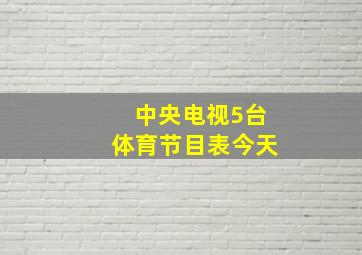 中央电视5台
体育节目表今天